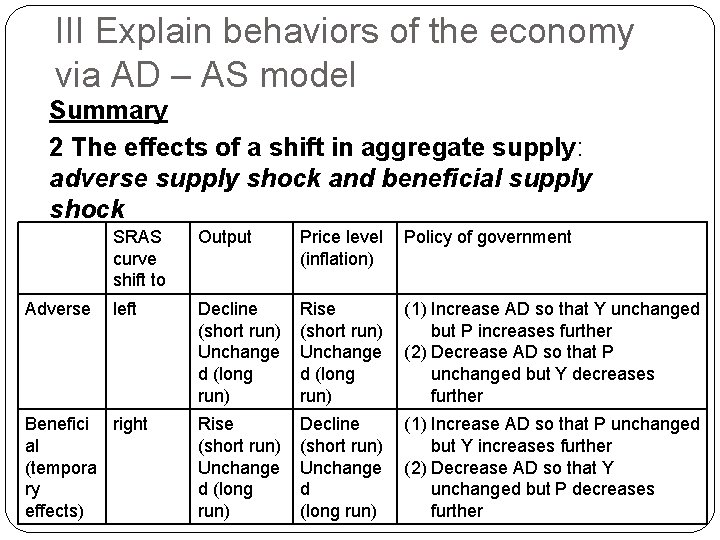 III Explain behaviors of the economy via AD – AS model

Summary

2 The effects of a shift in aggregate supply: adverse supply shock and beneficial supply shock

| | SRAS curve shift to | Output | Price level (inflation) | Policy of government |
|---|---|---|---|---|
| Adverse | left | Decline (short run) Unchanged (long run) | Rise (short run) Unchanged (long run) | (1) Increase AD so that Y unchanged but P increases further (2) Decrease AD so that P unchanged but Y decreases further |
| Beneficial (temporary effects) | right | Rise (short run) Unchanged (long run) | Decline (short run) Unchanged (long run) | (1) Increase AD so that P unchanged but Y increases further (2) Decrease AD so that Y unchanged but P decreases further |